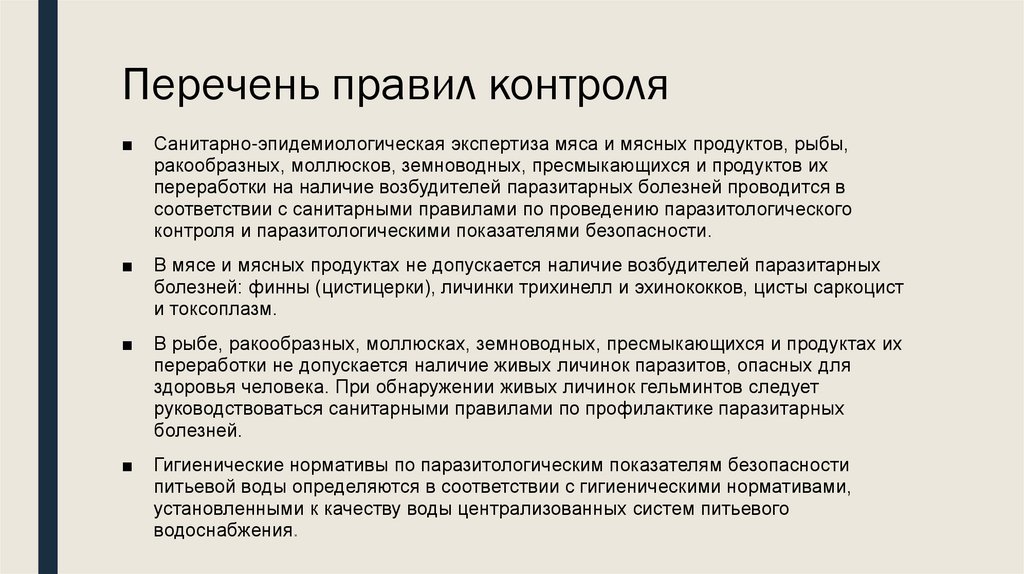 Перечень правил контроля

■ Санитарно-эпидемиологическая экспертиза мяса и мясных продуктов, рыбы, ракообразных, моллюсков, земноводных, пресмыкающихся и продуктов их переработки на наличие возбудителей паразитарных болезней проводится в соответствии с санитарными правилами по проведению паразитологического контроля и паразитологическими показателями безопасности.

■ В мясе и мясных продуктах не допускается наличие возбудителей паразитарных болезней: финны (цистицерки), личинки трихинелл и эхинококков, цисты саркоцист и токсоплазм.

■ В рыбе, ракообразных, моллюсках, земноводных, пресмыкающихся и продуктах их переработки не допускается наличие живых личинок паразитов, опасных для здоровья человека. При обнаружении живых личинок гельминтов следует руководствоваться санитарными правилами по профилактике паразитарных болезней.

■ Гигиенические нормативы по паразитологическим показателям безопасности питьевой воды определяются в соответствии с гигиеническими нормативами, установленными к качеству воды централизованных систем питьевого водоснабжения.